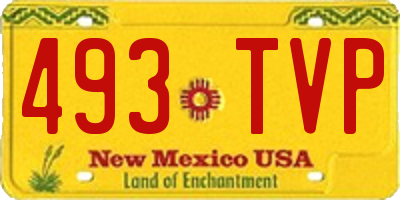 493 TVP

New Mexico USA
Land of Enchantment